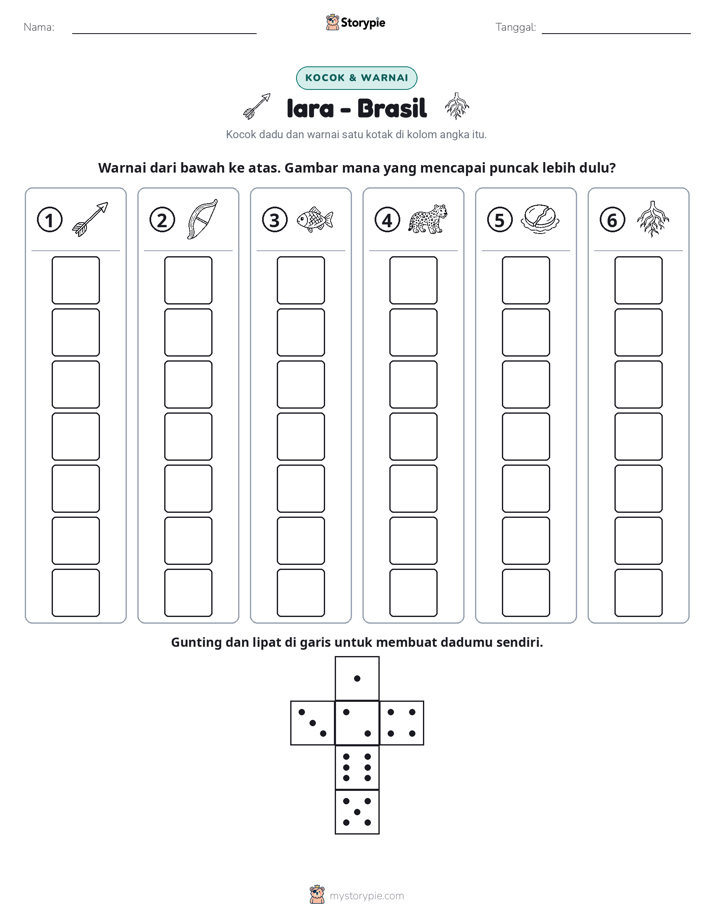 Nama: ____

Storypie

Tanggal: ____

KOCOK & WARNAI

Iara - Brasil

Kocok dadu dan warnai satu kotak di kolom angka itu.

Warnai dari bawah ke atas. Gambar mana yang mencapai puncak lebih dulu?

1

2

3

4

5

6

Gunting dan lipat di garis untuk membuat dadumu sendiri.

mystorypie.com